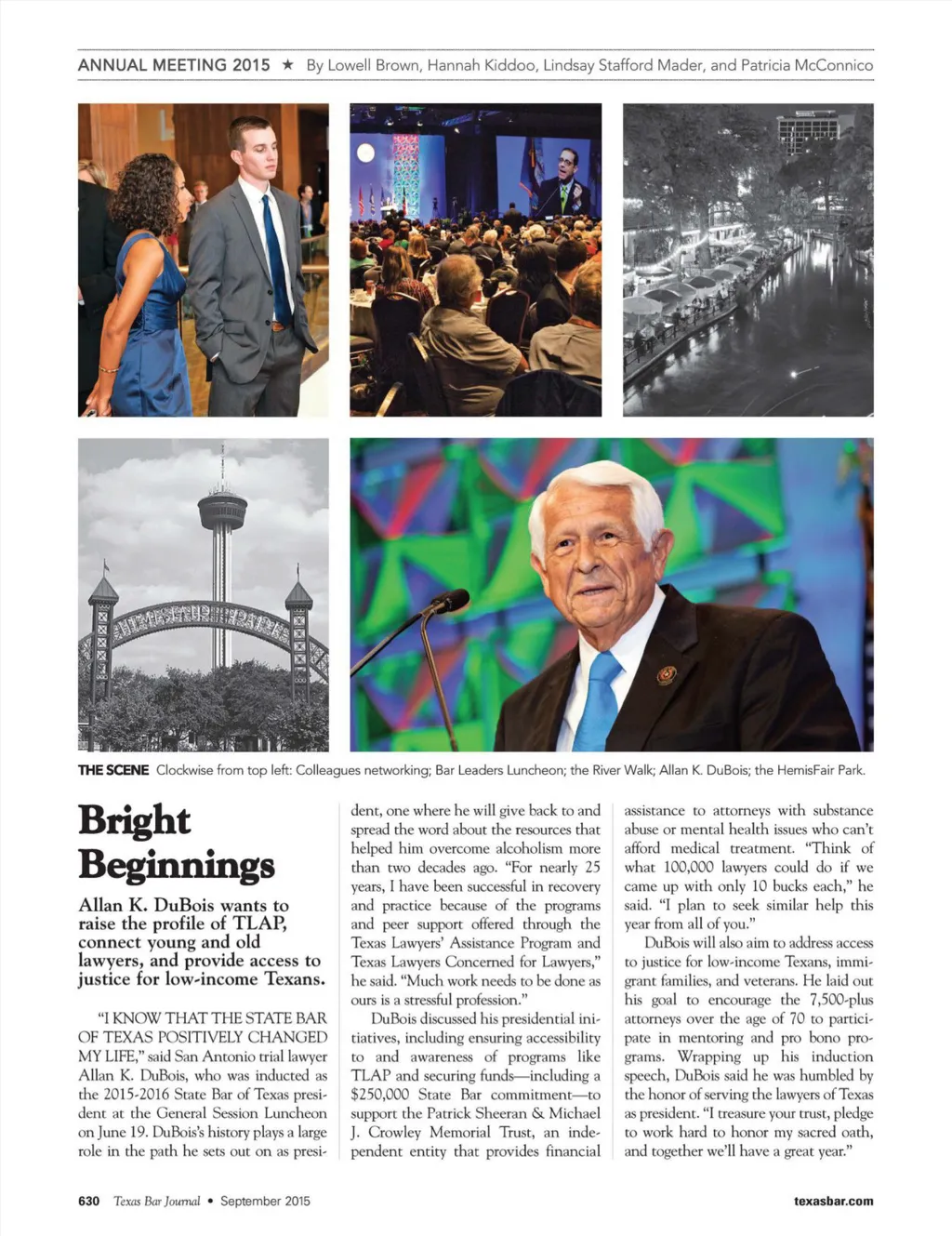 ANNUAL MEETING 2015 ★ By Lowell Brown, Hannah Kiddoo, Lindsay Stafford Mader, and Patricia McConnico

HEMISFAIR PARK

THE SCENE Clockwise from top left: Colleagues networking; Bar Leaders Luncheon; the River Walk; Allan K. DuBois; the HemisFair Park.

Bright Beginnings

Allan K. DuBois wants to raise the profile of TLAP, connect young and old lawyers, and provide access to justice for low-income Texans.

"I KNOW THAT THE STATE BAR OF TEXAS POSITIVELY CHANGED MY LIFE," said San Antonio trial lawyer Allan K. DuBois, who was inducted as the 2015-2016 State Bar of Texas president at the General Session Luncheon on June 19. DuBois's history plays a large role in the path he sets out on as president, one where he will give back to and spread the word about the resources that helped him overcome alcoholism more than two decades ago. "For nearly 25 years, I have been successful in recovery and practice because of the programs and peer support offered through the Texas Lawyers' Assistance Program and Texas Lawyers Concerned for Lawyers," he said. "Much work needs to be done as ours is a stressful profession."

DuBois discussed his presidential initiatives, including ensuring accessibility to and awareness of programs like TLAP and securing funds—including a $250,000 State Bar commitment—to support the Patrick Sheeran & Michael J. Crowley Memorial Trust, an independent entity that provides financial assistance to attorneys with substance abuse or mental health issues who can't afford medical treatment. "Think of what 100,000 lawyers could do if we came up with only 10 bucks each," he said. "I plan to seek similar help this year from all of you."

DuBois will also aim to address access to justice for low-income Texans, immigrant families, and veterans. He laid out his goal to encourage the 7,500-plus attorneys over the age of 70 to participate in mentoring and pro bono programs. Wrapping up his induction speech, DuBois said he was humbled by the honor of serving the lawyers of Texas as president. "I treasure your trust, pledge to work hard to honor my sacred oath, and together we'll have a great year."

630 Texas Bar Journal • September 2015

texasbar.com